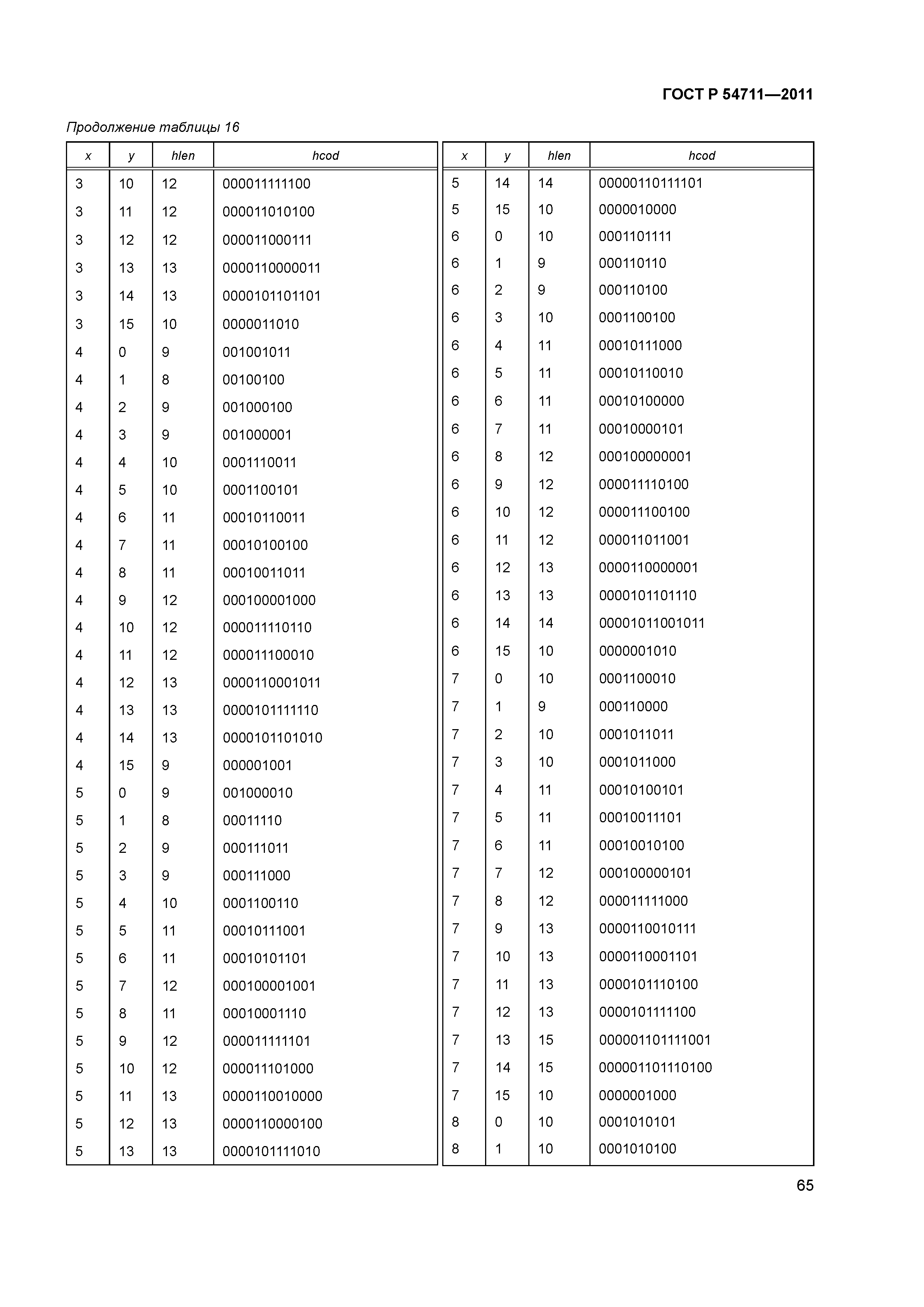 ГОСТ Р 54711—2011

Продолжение таблицы 16

| x | y | hlen | hcod |
|---|---|---|---|
| 3 | 10 | 12 | 000011111100 |
| 3 | 11 | 12 | 000011010100 |
| 3 | 12 | 12 | 000011000111 |
| 3 | 13 | 13 | 0000110000011 |
| 3 | 14 | 13 | 0000101101101 |
| 3 | 15 | 10 | 0000011010 |
| 4 | 0 | 9 | 001001011 |
| 4 | 1 | 8 | 00100100 |
| 4 | 2 | 9 | 001000100 |
| 4 | 3 | 9 | 001000001 |
| 4 | 4 | 10 | 0001110011 |
| 4 | 5 | 10 | 0001100101 |
| 4 | 6 | 11 | 00010110011 |
| 4 | 7 | 11 | 00010100100 |
| 4 | 8 | 11 | 00010011011 |
| 4 | 9 | 12 | 000100001000 |
| 4 | 10 | 12 | 000011110110 |
| 4 | 11 | 12 | 000011100010 |
| 4 | 12 | 13 | 0000110001011 |
| 4 | 13 | 13 | 0000101111110 |
| 4 | 14 | 13 | 0000101101010 |
| 4 | 15 | 9 | 000001001 |
| 5 | 0 | 9 | 001000010 |
| 5 | 1 | 8 | 00011110 |
| 5 | 2 | 9 | 000111011 |
| 5 | 3 | 9 | 000111000 |
| 5 | 4 | 10 | 0001100110 |
| 5 | 5 | 11 | 00010111001 |
| 5 | 6 | 11 | 00010101101 |
| 5 | 7 | 12 | 000100001001 |
| 5 | 8 | 11 | 00010001110 |
| 5 | 9 | 12 | 000011111101 |
| 5 | 10 | 12 | 000011101000 |
| 5 | 11 | 13 | 0000110010000 |
| 5 | 12 | 13 | 0000110000100 |
| 5 | 13 | 13 | 0000101111010 |

| x | y | hlen | hcod |
|---|---|---|---|
| 5 | 14 | 14 | 00000110111101 |
| 5 | 15 | 10 | 0000010000 |
| 6 | 0 | 10 | 0001101111 |
| 6 | 1 | 9 | 000110110 |
| 6 | 2 | 9 | 000110100 |
| 6 | 3 | 10 | 0001100100 |
| 6 | 4 | 11 | 00010111000 |
| 6 | 5 | 11 | 00010110010 |
| 6 | 6 | 11 | 00010100000 |
| 6 | 7 | 11 | 00010000101 |
| 6 | 8 | 12 | 000100000001 |
| 6 | 9 | 12 | 000011110100 |
| 6 | 10 | 12 | 000011100100 |
| 6 | 11 | 12 | 000011011001 |
| 6 | 12 | 13 | 0000110000001 |
| 6 | 13 | 13 | 0000101101110 |
| 6 | 14 | 14 | 00001011001011 |
| 6 | 15 | 10 | 0000001010 |
| 7 | 0 | 10 | 0001100010 |
| 7 | 1 | 9 | 000110000 |
| 7 | 2 | 10 | 0001011011 |
| 7 | 3 | 10 | 0001011000 |
| 7 | 4 | 11 | 00010100101 |
| 7 | 5 | 11 | 00010011101 |
| 7 | 6 | 11 | 00010010100 |
| 7 | 7 | 12 | 000100000101 |
| 7 | 8 | 12 | 000011111000 |
| 7 | 9 | 13 | 0000110010111 |
| 7 | 10 | 13 | 0000110001101 |
| 7 | 11 | 13 | 0000101110100 |
| 7 | 12 | 13 | 0000101111100 |
| 7 | 13 | 15 | 000001101111001 |
| 7 | 14 | 15 | 000001101110100 |
| 7 | 15 | 10 | 0000001000 |
| 8 | 0 | 10 | 0001010101 |
| 8 | 1 | 10 | 0001010100 |

65